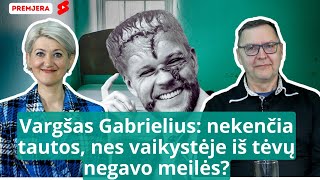 PREMJERA

Vargšas Gabrielius: nekenčia tautos, nes vaikystėje iš tėvų negavo meilės?